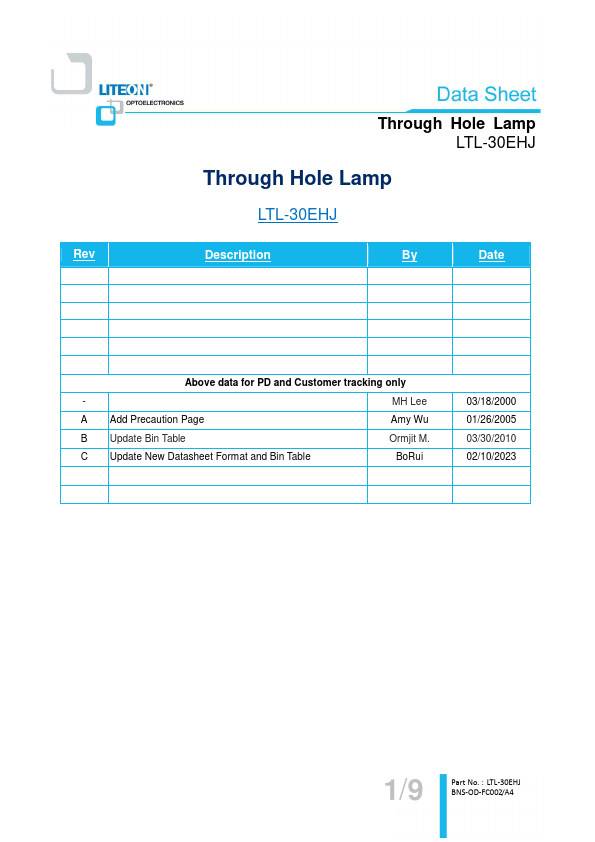 LITEON®
OPTOELECTRONICS

Data Sheet

Through Hole Lamp
LTL-30EHJ

Through Hole Lamp

LTL-30EHJ

| Rev | Description | By | Date |
|---|---|---|---|
| | | | |
| | | | |
| | | | |
| | | | |
| | | | |
| | | | |
| Above data for PD and Customer tracking only | | | |
| - | | MH Lee | 03/18/2000 |
| A | Add Precaution Page | Amy Wu | 01/26/2005 |
| B | Update Bin Table | Ormjit M. | 03/30/2010 |
| C | Update New Datasheet Format and Bin Table | BoRui | 02/10/2023 |
| | | | |
| | | | |

1/9

Part No. : LTL-30EHJ
BNS-OD-FC002/A4